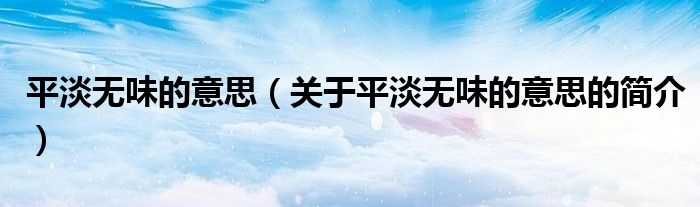 平淡无味的意思（关于平淡无味的意思的简介）